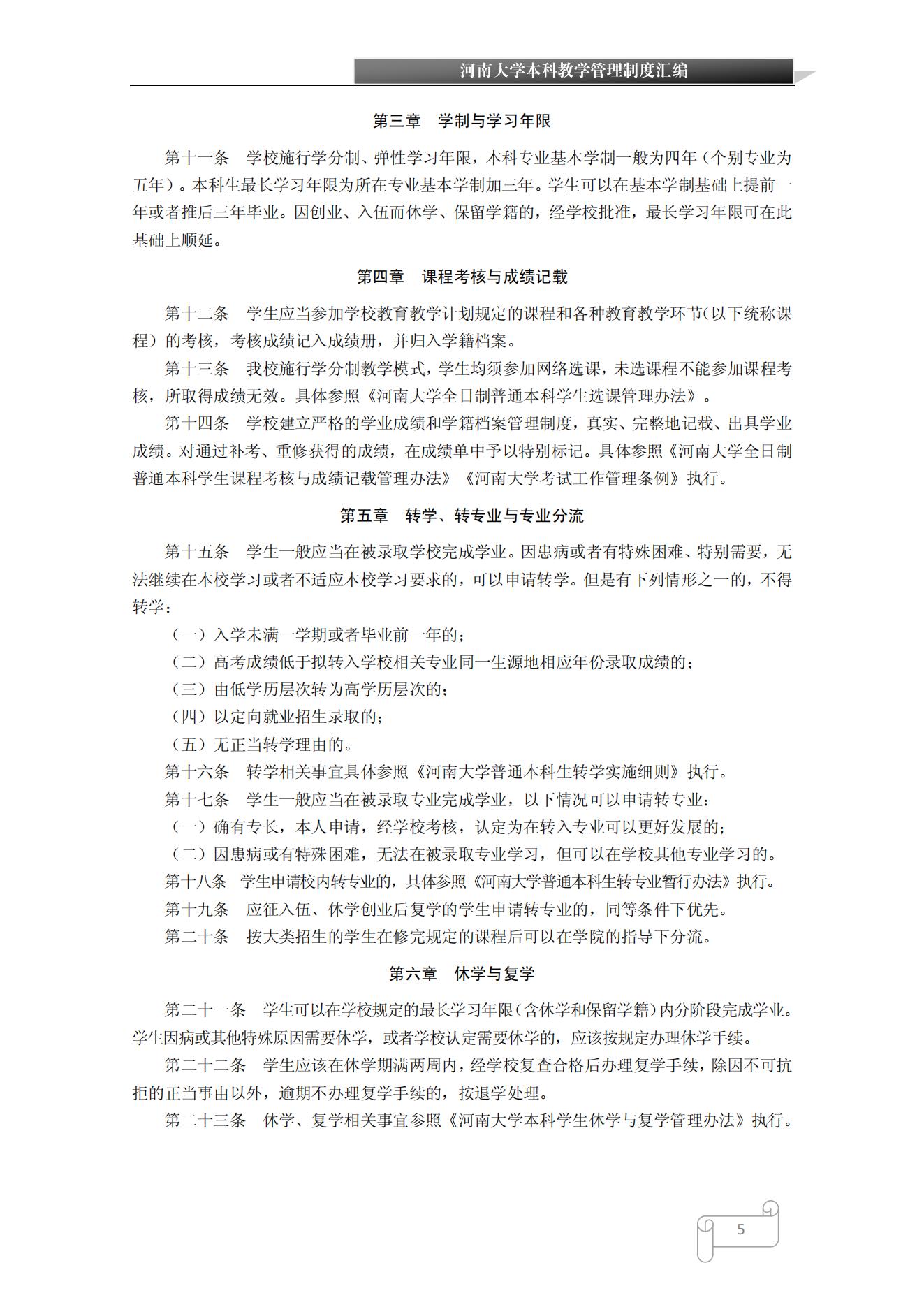 河南大学本科教学管理制度汇编

第三章　学制与学习年限

第十一条　学校施行学分制、弹性学习年限，本科专业基本学制一般为四年（个别专业为五年）。本科生最长学习年限为所在专业基本学制加三年。学生可以在基本学制基础上提前一年或者推后三年毕业。因创业、入伍而休学、保留学籍的，经学校批准，最长学习年限可在此基础上顺延。

第四章　课程考核与成绩记载

第十二条　学生应当参加学校教育教学计划规定的课程和各种教育教学环节（以下统称课程）的考核，考核成绩记入成绩册，并归入学籍档案。

第十三条　我校施行学分制教学模式，学生均须参加网络选课，未选课程不能参加课程考核，所取得成绩无效。具体参照《河南大学全日制普通本科学生选课管理办法》。

第十四条　学校建立严格的学业成绩和学籍档案管理制度，真实、完整地记载、出具学业成绩。对通过补考、重修获得的成绩，在成绩单中予以特别标记。具体参照《河南大学全日制普通本科学生课程考核与成绩记载管理办法》《河南大学考试工作管理条例》执行。

第五章　转学、转专业与专业分流

第十五条　学生一般应当在被录取学校完成学业。因患病或者有特殊困难、特别需要，无法继续在本校学习或者不适应本校学习要求的，可以申请转学。但是有下列情形之一的，不得转学：

（一）入学未满一学期或者毕业前一年的；

（二）高考成绩低于拟转入学校相关专业同一生源地相应年份录取成绩的；

（三）由低学历层次转为高学历层次的；

（四）以定向就业招生录取的；

（五）无正当转学理由的。

第十六条　转学相关事宜具体参照《河南大学普通本科生转学实施细则》执行。

第十七条　学生一般应当在被录取专业完成学业，以下情况可以申请转专业：

（一）确有专长，本人申请，经学校考核，认定为在转入专业可以更好发展的；

（二）因患病或有特殊困难，无法在被录取专业学习，但可以在学校其他专业学习的。

第十八条　学生申请校内转专业的，具体参照《河南大学普通本科生转专业暂行办法》执行。

第十九条　应征入伍、休学创业后复学的学生申请转专业的，同等条件下优先。

第二十条　按大类招生的学生在修完规定的课程后可以在学院的指导下分流。

第六章　休学与复学

第二十一条　学生可以在学校规定的最长学习年限（含休学和保留学籍）内分阶段完成学业。学生因病或其他特殊原因需要休学，或者学校认定需要休学的，应该按规定办理休学手续。

第二十二条　学生应该在休学期满两周内，经学校复查合格后办理复学手续，除因不可抗拒的正当事由以外，逾期不办理复学手续的，按退学处理。

第二十三条　休学、复学相关事宜参照《河南大学本科学生休学与复学管理办法》执行。

5